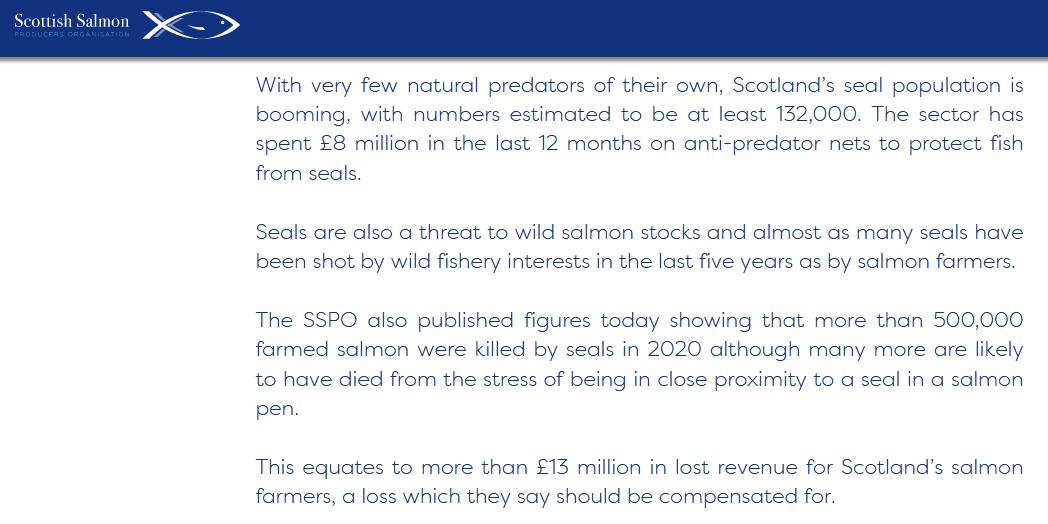 Scottish Salmon
PRODUCERS ORGANISATION

With very few natural predators of their own, Scotland's seal population is booming, with numbers estimated to be at least 132,000. The sector has spent £8 million in the last 12 months on anti-predator nets to protect fish from seals.

Seals are also a threat to wild salmon stocks and almost as many seals have been shot by wild fishery interests in the last five years as by salmon farmers.

The SSPO also published figures today showing that more than 500,000 farmed salmon were killed by seals in 2020 although many more are likely to have died from the stress of being in close proximity to a seal in a salmon pen.

This equates to more than £13 million in lost revenue for Scotland's salmon farmers, a loss which they say should be compensated for.